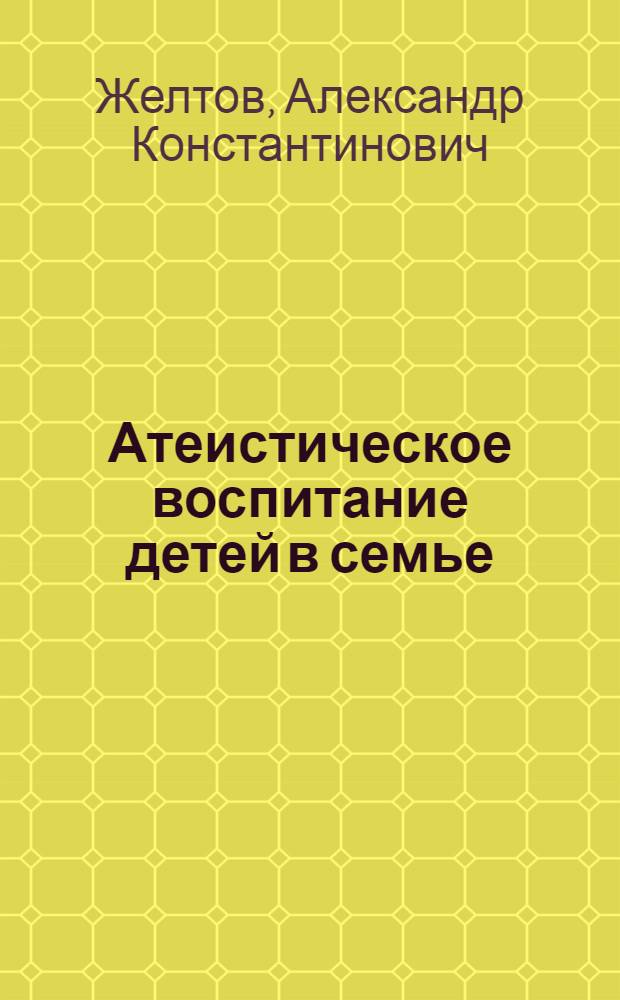 Желтов, Александр Константинович

Атеистическое воспитание детей в семье